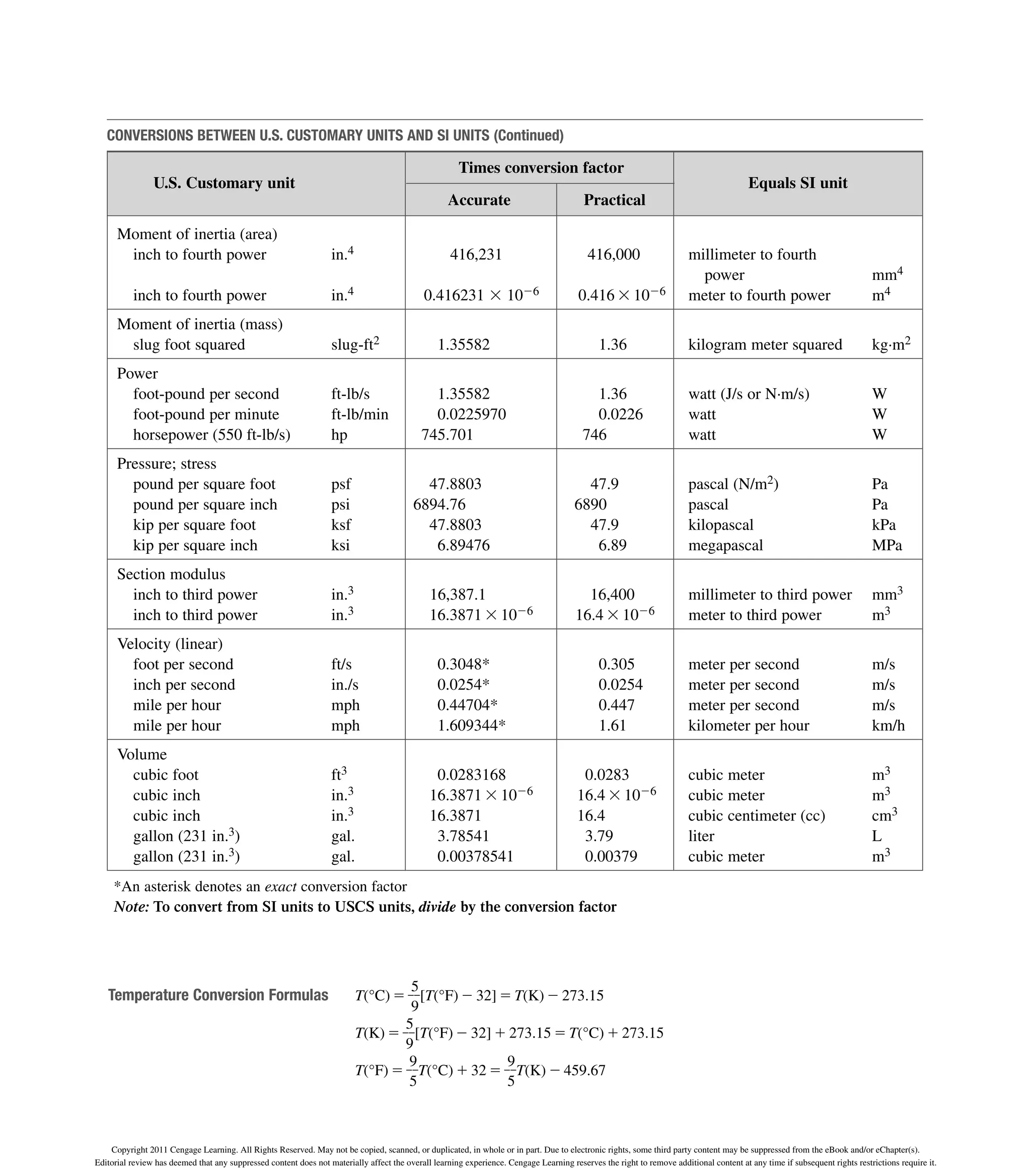 CONVERSIONS BETWEEN U.S. CUSTOMARY UNITS AND SI UNITS (Continued)

| U.S. Customary unit | | Times conversion factor: Accurate | Times conversion factor: Practical | Equals SI unit | |
|---|---|---|---|---|---|
| Moment of inertia (area) | | | | | |
| inch to fourth power | in.$^4$ | 416,231 | 416,000 | millimeter to fourth power | mm$^4$ |
| inch to fourth power | in.$^4$ | $0.416231 \times 10^{-6}$ | $0.416 \times 10^{-6}$ | meter to fourth power | m$^4$ |
| Moment of inertia (mass) | | | | | |
| slug foot squared | slug-ft$^2$ | 1.35582 | 1.36 | kilogram meter squared | kg·m$^2$ |
| Power | | | | | |
| foot-pound per second | ft-lb/s | 1.35582 | 1.36 | watt (J/s or N·m/s) | W |
| foot-pound per minute | ft-lb/min | 0.0225970 | 0.0226 | watt | W |
| horsepower (550 ft-lb/s) | hp | 745.701 | 746 | watt | W |
| Pressure; stress | | | | | |
| pound per square foot | psf | 47.8803 | 47.9 | pascal (N/m$^2$) | Pa |
| pound per square inch | psi | 6894.76 | 6890 | pascal | Pa |
| kip per square foot | ksf | 47.8803 | 47.9 | kilopascal | kPa |
| kip per square inch | ksi | 6.89476 | 6.89 | megapascal | MPa |
| Section modulus | | | | | |
| inch to third power | in.$^3$ | 16,387.1 | 16,400 | millimeter to third power | mm$^3$ |
| inch to third power | in.$^3$ | $16.3871 \times 10^{-6}$ | $16.4 \times 10^{-6}$ | meter to third power | m$^3$ |
| Velocity (linear) | | | | | |
| foot per second | ft/s | 0.3048* | 0.305 | meter per second | m/s |
| inch per second | in./s | 0.0254* | 0.0254 | meter per second | m/s |
| mile per hour | mph | 0.44704* | 0.447 | meter per second | m/s |
| mile per hour | mph | 1.609344* | 1.61 | kilometer per hour | km/h |
| Volume | | | | | |
| cubic foot | ft$^3$ | 0.0283168 | 0.0283 | cubic meter | m$^3$ |
| cubic inch | in.$^3$ | $16.3871 \times 10^{-6}$ | $16.4 \times 10^{-6}$ | cubic meter | m$^3$ |
| cubic inch | in.$^3$ | 16.3871 | 16.4 | cubic centimeter (cc) | cm$^3$ |
| gallon (231 in.$^3$) | gal. | 3.78541 | 3.79 | liter | L |
| gallon (231 in.$^3$) | gal. | 0.00378541 | 0.00379 | cubic meter | m$^3$ |

*An asterisk denotes an exact conversion factor
Note: To convert from SI units to USCS units, divide by the conversion factor

Temperature Conversion Formulas $T(°C) = \frac{5}{9}[T(°F) - 32] = T(K) - 273.15$

$T(K) = \frac{5}{9}[T(°F) - 32] + 273.15 = T(°C) + 273.15$

$T(°F) = \frac{9}{5}T(°C) + 32 = \frac{9}{5}T(K) - 459.67$

Copyright 2011 Cengage Learning. All Rights Reserved. May not be copied, scanned, or duplicated, in whole or in part. Due to electronic rights, some third party content may be suppressed from the eBook and/or eChapter(s). Editorial review has deemed that any suppressed content does not materially affect the overall learning experience. Cengage Learning reserves the right to remove additional content at any time if subsequent rights restrictions require it.